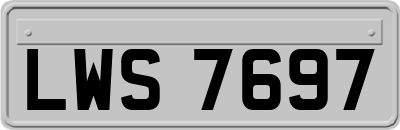 LWS 7697